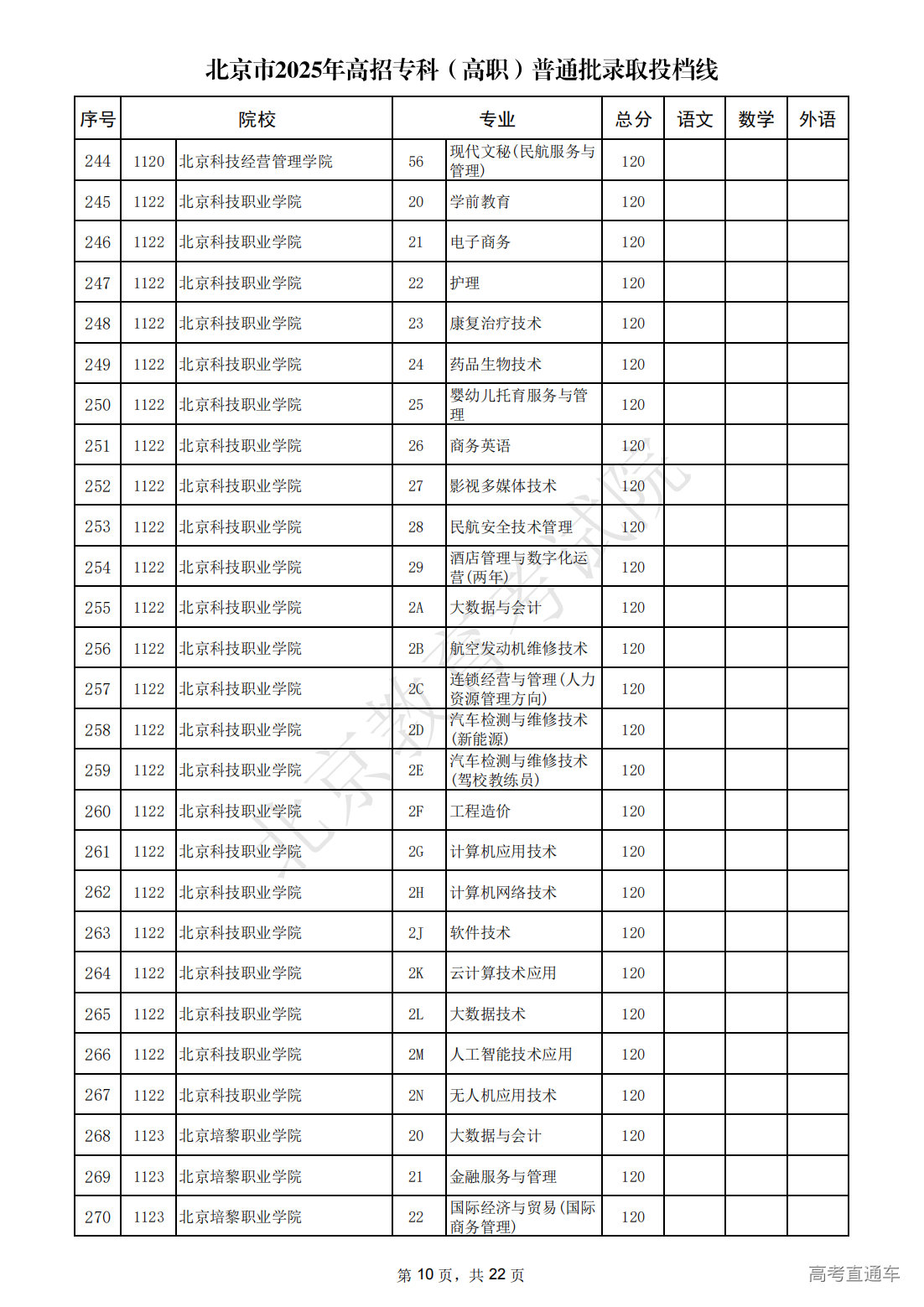 北京市2025年高招专科（高职）普通批录取投档线

| 序号 | 院校 | | 专业 | | 总分 | 语文 | 数学 | 外语 |
|---|---|---|---|---|---|---|---|---|
| 244 | 1120 | 北京科技经营管理学院 | 56 | 现代文秘(民航服务与管理) | 120 | | | |
| 245 | 1122 | 北京科技职业学院 | 20 | 学前教育 | 120 | | | |
| 246 | 1122 | 北京科技职业学院 | 21 | 电子商务 | 120 | | | |
| 247 | 1122 | 北京科技职业学院 | 22 | 护理 | 120 | | | |
| 248 | 1122 | 北京科技职业学院 | 23 | 康复治疗技术 | 120 | | | |
| 249 | 1122 | 北京科技职业学院 | 24 | 药品生物技术 | 120 | | | |
| 250 | 1122 | 北京科技职业学院 | 25 | 婴幼儿托育服务与管理 | 120 | | | |
| 251 | 1122 | 北京科技职业学院 | 26 | 商务英语 | 120 | | | |
| 252 | 1122 | 北京科技职业学院 | 27 | 影视多媒体技术 | 120 | | | |
| 253 | 1122 | 北京科技职业学院 | 28 | 民航安全技术管理 | 120 | | | |
| 254 | 1122 | 北京科技职业学院 | 29 | 酒店管理与数字化运营(两年) | 120 | | | |
| 255 | 1122 | 北京科技职业学院 | 2A | 大数据与会计 | 120 | | | |
| 256 | 1122 | 北京科技职业学院 | 2B | 航空发动机维修技术 | 120 | | | |
| 257 | 1122 | 北京科技职业学院 | 2C | 连锁经营与管理(人力资源管理方向) | 120 | | | |
| 258 | 1122 | 北京科技职业学院 | 2D | 汽车检测与维修技术(新能源) | 120 | | | |
| 259 | 1122 | 北京科技职业学院 | 2E | 汽车检测与维修技术(驾校教练员) | 120 | | | |
| 260 | 1122 | 北京科技职业学院 | 2F | 工程造价 | 120 | | | |
| 261 | 1122 | 北京科技职业学院 | 2G | 计算机应用技术 | 120 | | | |
| 262 | 1122 | 北京科技职业学院 | 2H | 计算机网络技术 | 120 | | | |
| 263 | 1122 | 北京科技职业学院 | 2J | 软件技术 | 120 | | | |
| 264 | 1122 | 北京科技职业学院 | 2K | 云计算技术应用 | 120 | | | |
| 265 | 1122 | 北京科技职业学院 | 2L | 大数据技术 | 120 | | | |
| 266 | 1122 | 北京科技职业学院 | 2M | 人工智能技术应用 | 120 | | | |
| 267 | 1122 | 北京科技职业学院 | 2N | 无人机应用技术 | 120 | | | |
| 268 | 1123 | 北京培黎职业学院 | 20 | 大数据与会计 | 120 | | | |
| 269 | 1123 | 北京培黎职业学院 | 21 | 金融服务与管理 | 120 | | | |
| 270 | 1123 | 北京培黎职业学院 | 22 | 国际经济与贸易(国际商务管理) | 120 | | | |

北京教育考试院

第 10 页，共 22 页

高考直通车